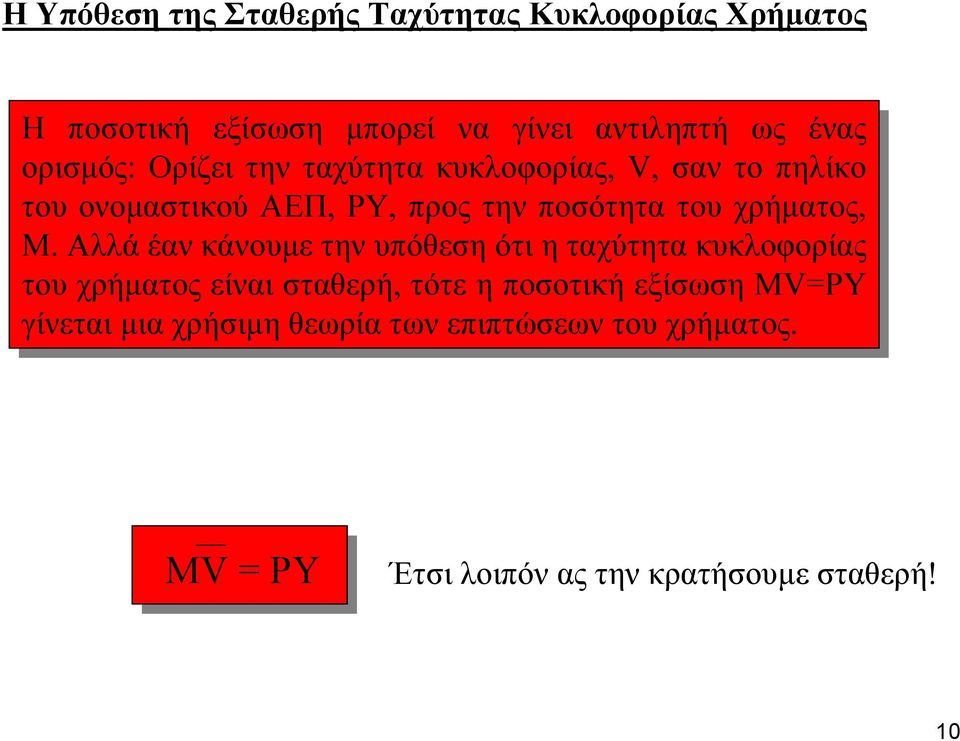 Η Υπόθεση της Σταθερής Ταχύτητας Κυκλοφορίας Χρήματος

Η ποσοτική εξίσωση μπορεί να γίνει αντιληπτή ως ένας ορισμός: Ορίζει την ταχύτητα κυκλοφορίας, V, σαν το πηλίκο του ονομαστικού ΑΕΠ, PY, προς την ποσότητα του χρήματος, M. Αλλά έαν κάνουμε την υπόθεση ότι η ταχύτητα κυκλοφορίας του χρήματος είναι σταθερή, τότε η ποσοτική εξίσωση MV=PY γίνεται μια χρήσιμη θεωρία των επιπτώσεων του χρήματος.

$M\overline{V} = PY$

Έτσι λοιπόν ας την κρατήσουμε σταθερή!

10